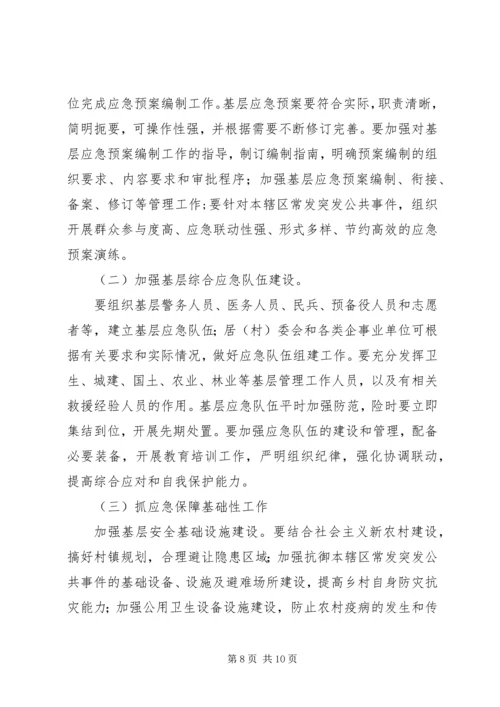 位完成应急预案编制工作。基层应急预案要符合实际，职责清晰，简明扼要，可操作性强，并根据需要不断修订完善。要加强对基层应急预案编制工作的指导，制订编制指南，明确预案编制的组织要求、内容要求和审批程序；加强基层应急预案编制、衔接、备案、修订等管理工作；要针对本辖区常发突发公共事件，组织开展群众参与度高、应急联动性强、形式多样、节约高效的应急预案演练。

（二）加强基层综合应急队伍建设。

要组织基层警务人员、医务人员、民兵、预备役人员和志愿者等，建立基层应急队伍；居（村）委会和各类企事业单位可根据有关要求和实际情况，做好应急队伍组建工作。要充分发挥卫生、城建、国土、农业、林业等基层管理工作人员，以及有相关救援经验人员的作用。基层应急队伍平时加强防范，险时要立即集结到位，开展先期处置。要加强应急队伍的建设和管理，配备必要装备，开展教育培训工作，严明组织纪律，强化协调联动，提高综合应对和自我保护能力。

（三）抓应急保障基础性工作

加强基层安全基础设施建设。要结合社会主义新农村建设，搞好村镇规划，合理避让隐患区域；加强抗御本辖区常发突发公共事件的基础设备、设施及避难场所建设，提高乡村自身防灾抗灾能力；加强公用卫生设备设施建设，防止农村疫病的发生和传

第 8 页 共 10 页